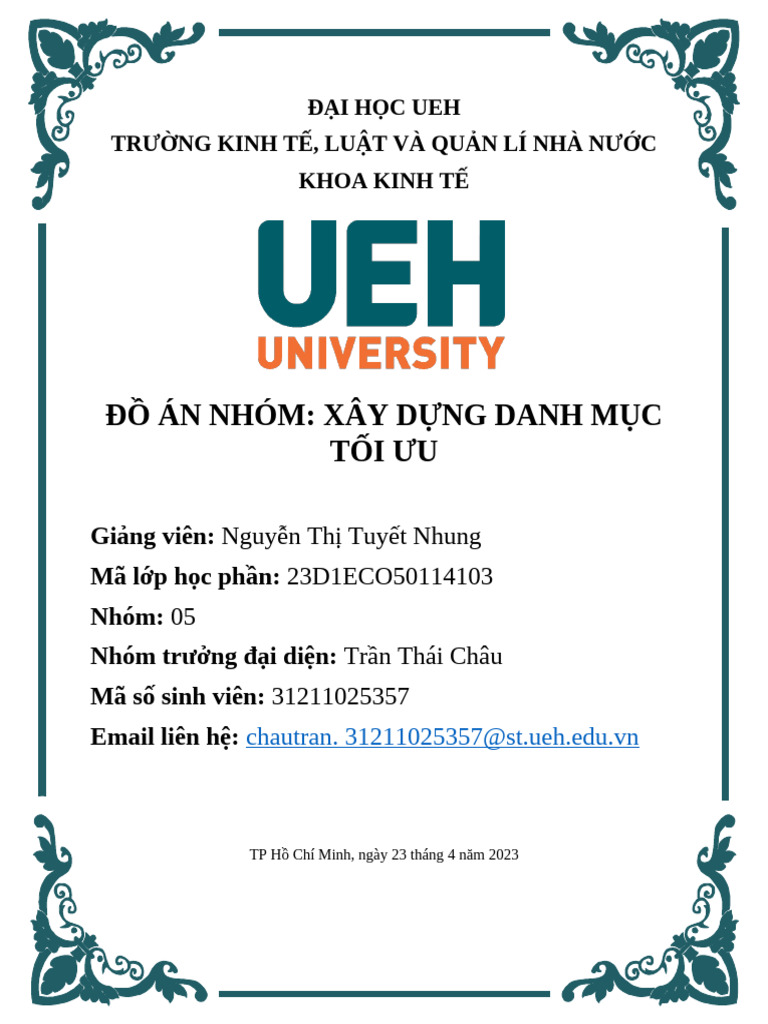 ĐẠI HỌC UEH
TRƯỜNG KINH TẾ, LUẬT VÀ QUẢN LÍ NHÀ NƯỚC
KHOA KINH TẾ

UEH
UNIVERSITY

ĐỒ ÁN NHÓM: XÂY DỰNG DANH MỤC TỐI ƯU

Giảng viên: Nguyễn Thị Tuyết Nhung
Mã lớp học phần: 23D1ECO50114103
Nhóm: 05
Nhóm trưởng đại diện: Trần Thái Châu
Mã số sinh viên: 31211025357
Email liên hệ: chautran. 31211025357@st.ueh.edu.vn

TP Hồ Chí Minh, ngày 23 tháng 4 năm 2023